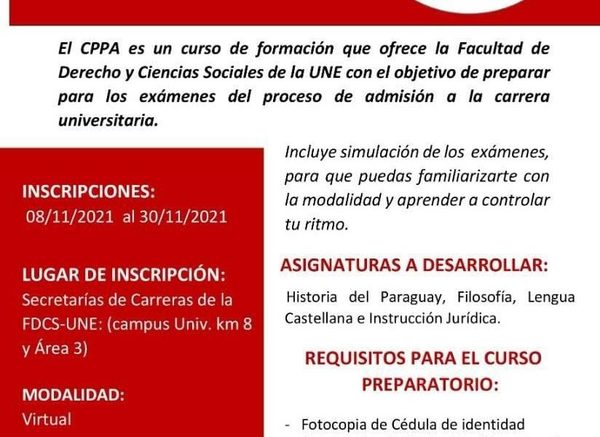 El CPPA es un curso de formación que ofrece la Facultad de Derecho y Ciencias Sociales de la UNE con el objetivo de preparar para los exámenes del proceso de admisión a la carrera universitaria.

INSCRIPCIONES:
08/11/2021 al 30/11/2021

LUGAR DE INSCRIPCIÓN:
Secretarías de Carreras de la FDCS-UNE: (campus Univ. km 8 y Área 3)

MODALIDAD:
Virtual

Incluye simulación de los exámenes, para que puedas familiarizarte con la modalidad y aprender a controlar tu ritmo.

ASIGNATURAS A DESARROLLAR:

Historia del Paraguay, Filosofía, Lengua Castellana e Instrucción Jurídica.

REQUISITOS PARA EL CURSO PREPARATORIO:

- Fotocopia de Cédula de identidad